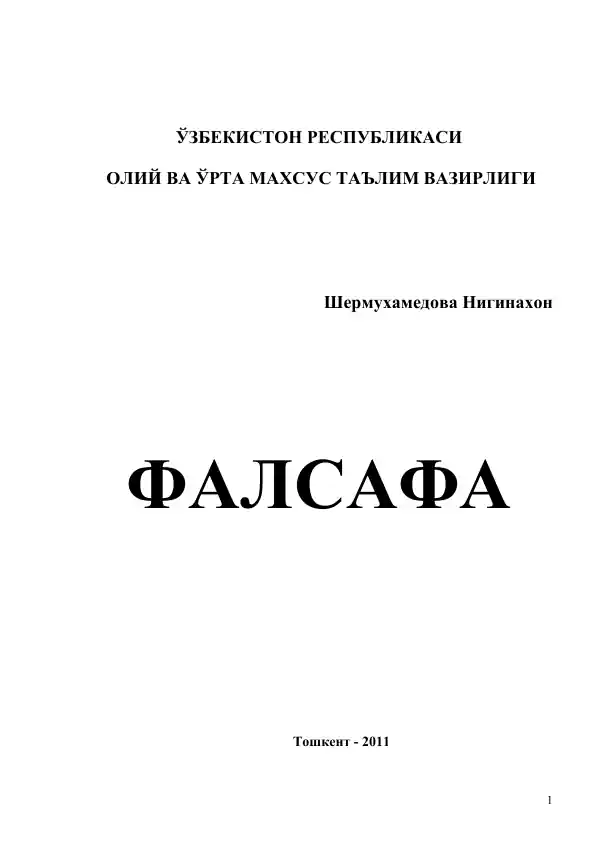 ЎЗБЕКИСТОН РЕСПУБЛИКАСИ

ОЛИЙ ВА ЎРТА МАХСУС ТАЪЛИМ ВАЗИРЛИГИ

Шермухамедова Нигинахон

ФАЛСАФА

Тошкент - 2011

1